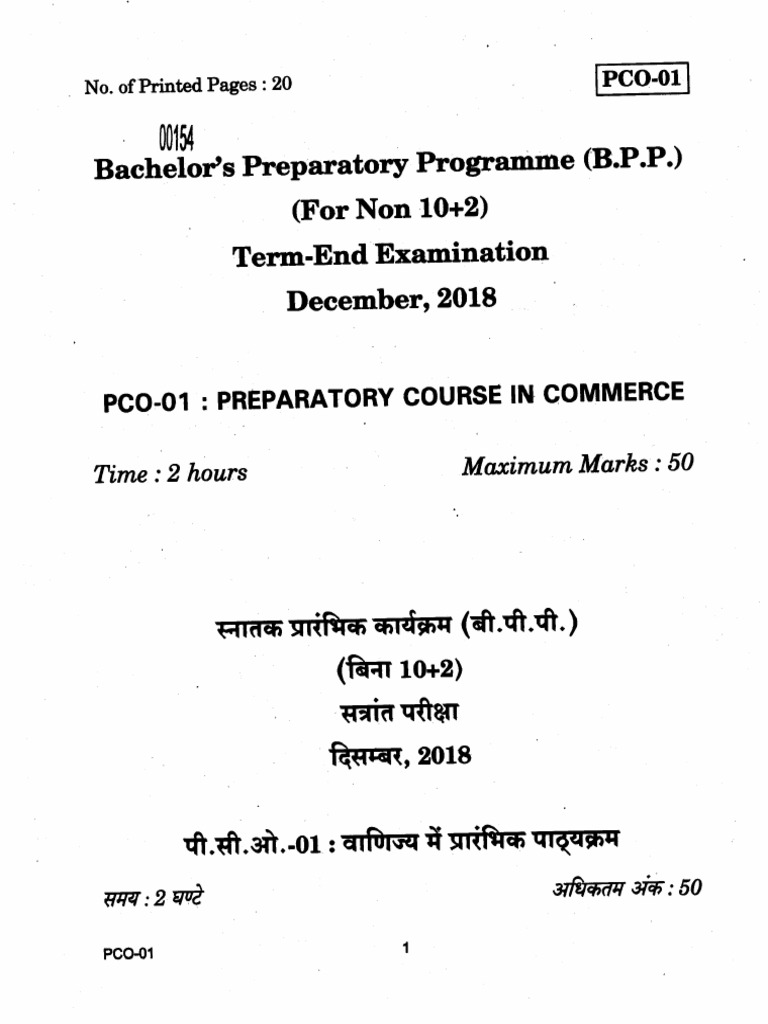 No. of Printed Pages : 20

PCO-01

00154

Bachelor's Preparatory Programme (B.P.P.)

(For Non 10+2)

Term-End Examination

December, 2018

PCO-01 : PREPARATORY COURSE IN COMMERCE

Time : 2 hours

Maximum Marks : 50

स्नातक प्रारंभिक कार्यक्रम (बी.पी.पी.)

(बिना 10+2)

सत्रांत परीक्षा

दिसम्बर, 2018

पी.सी.ओ.-01 : वाणिज्य में प्रारंभिक पाठ्यक्रम

समय : 2 घण्टे

अधिकतम अंक : 50

PCO-01

1